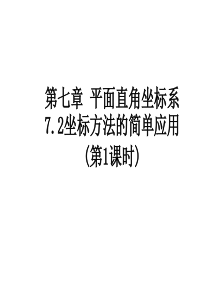 第七章 平面直角坐标系
7.2坐标方法的简单应用
(第1课时)